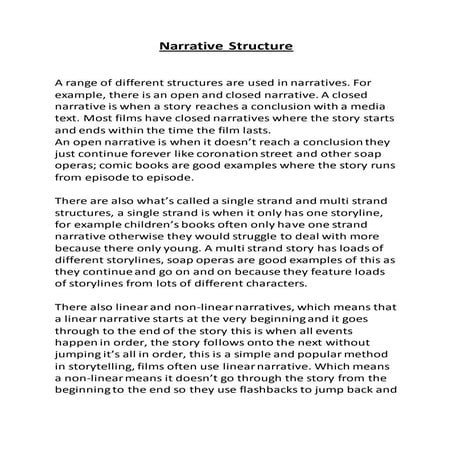 Narrative Structure

A range of different structures are used in narratives. For example, there is an open and closed narrative. A closed narrative is when a story reaches a conclusion with a media text. Most films have closed narratives where the story starts and ends within the time the film lasts.
An open narrative is when it doesn't reach a conclusion they just continue forever like coronation street and other soap operas; comic books are good examples where the story runs from episode to episode.

There are also what's called a single strand and multi strand structures, a single strand is when it only has one storyline, for example children's books often only have one strand narrative otherwise they would struggle to deal with more because there only young. A multi strand story has loads of different storylines, soap operas are good examples of this as they continue and go on and on because they feature loads of storylines from lots of different characters.

There also linear and non-linear narratives, which means that a linear narrative starts at the very beginning and it goes through to the end of the story this is when all events happen in order, the story follows onto the next without jumping it's all in order, this is a simple and popular method in storytelling, films often use linear narrative. Which means a non-linear means it doesn't go through the story from the beginning to the end so they use flashbacks to jump back and